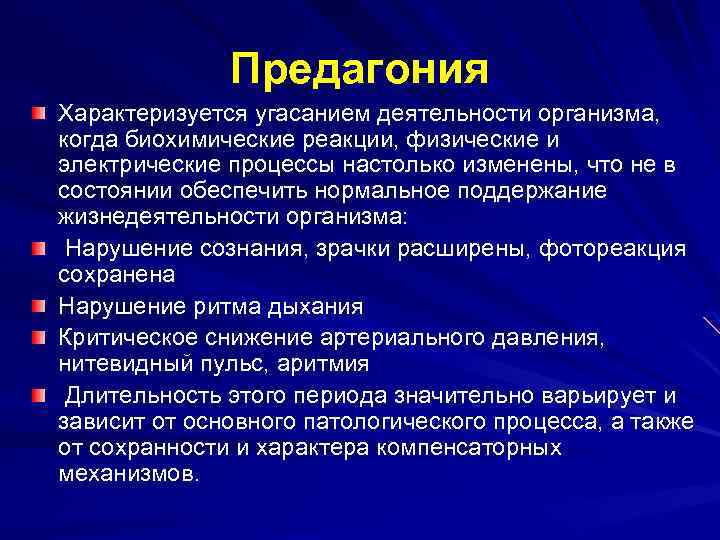 Предагония

Характеризуется угасанием деятельности организма, когда биохимические реакции, физические и электрические процессы настолько изменены, что не в состоянии обеспечить нормальное поддержание жизнедеятельности организма:

Нарушение сознания, зрачки расширены, фотореакция сохранена

Нарушение ритма дыхания

Критическое снижение артериального давления, нитевидный пульс, аритмия

Длительность этого периода значительно варьирует и зависит от основного патологического процесса, а также от сохранности и характера компенсаторных механизмов.